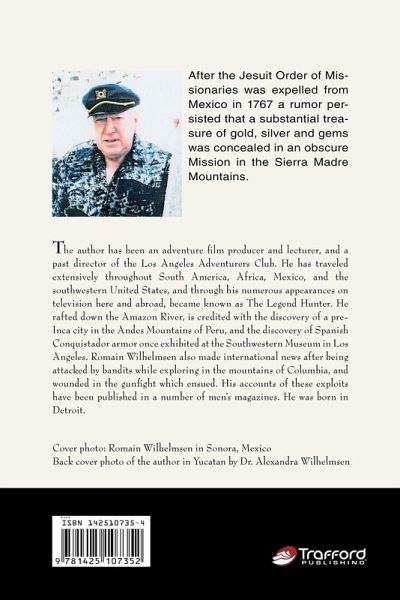 After the Jesuit Order of Missionaries was expelled from Mexico in 1767 a rumor persisted that a substantial treasure of gold, silver and gems was concealed in an obscure Mission in the Sierra Madre Mountains.

The author has been an adventure film producer and lecturer, and a past director of the Los Angeles Adventurers Club. He has traveled extensively throughout South America, Africa, Mexico, and the southwestern United States, and through his numerous appearances on television here and abroad, became known as The Legend Hunter. He rafted down the Amazon River, is credited with the discovery of a pre-Inca city in the Andes Mountains of Peru, and the discovery of Spanish Conquistador armor once exhibited at the Southwestern Museum in Los Angeles. Romain Wilhelmsen also made international news after being attacked by bandits while exploring in the mountains of Columbia, and wounded in the gunfight which ensued. His accounts of these exploits have been published in a number of men's magazines. He was born in Detroit.

Cover photo: Romain Wilhelmsen in Sonora, Mexico
Back cover photo of the author in Yucatan by Dr. Alexandra Wilhelmsen

ISBN 142510735-4

9 781425 107352

Trafford PUBLISHING